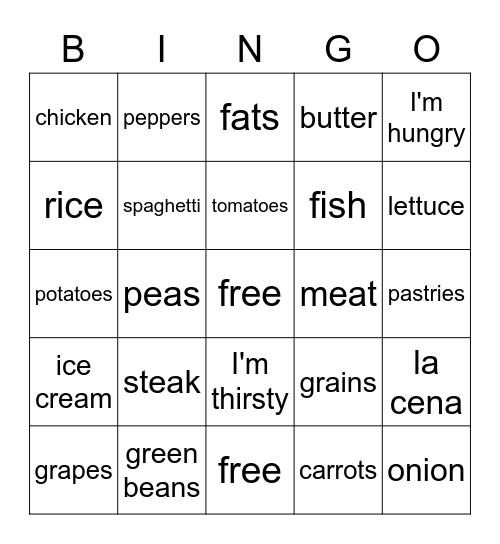 | B | I | N | G | O |
|---|---|---|---|---|
| chicken | peppers | fats | butter | I'm hungry |
| rice | spaghetti | tomatoes | fish | lettuce |
| potatoes | peas | free | meat | pastries |
| ice cream | steak | I'm thirsty | grains | la cena |
| grapes | green beans | free | carrots | onion |